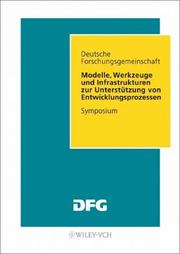 Deutsche Forschungsgemeinschaft

Modelle, Werkzeuge und Infrastrukturen zur Unterstützung von Entwicklungsprozessen

Symposium

DFG

WILEY-VCH